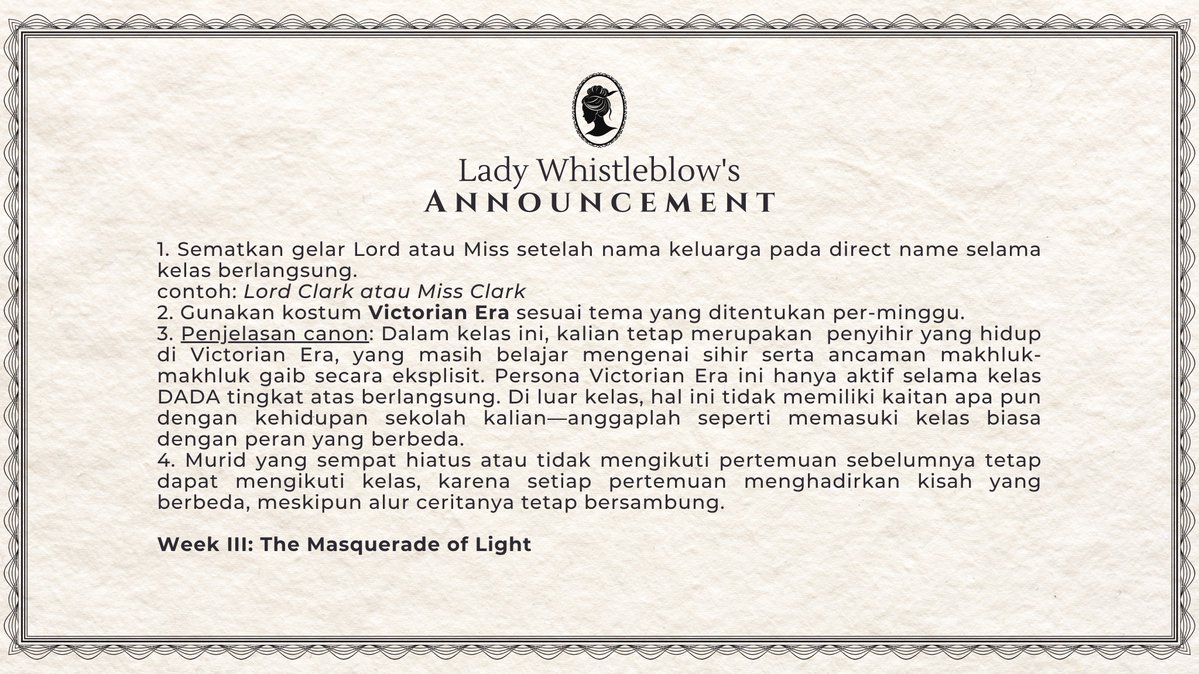 Lady Whistleblow's
ANNOUNCEMENT

1. Sematkan gelar Lord atau Miss setelah nama keluarga pada direct name selama kelas berlangsung.
contoh: Lord Clark atau Miss Clark
2. Gunakan kostum Victorian Era sesuai tema yang ditentukan per-minggu.
3. Penjelasan canon: Dalam kelas ini, kalian tetap merupakan penyihir yang hidup di Victorian Era, yang masih belajar mengenai sihir serta ancaman makhluk-makhluk gaib secara eksplisit. Persona Victorian Era ini hanya aktif selama kelas DADA tingkat atas berlangsung. Di luar kelas, hal ini tidak memiliki kaitan apa pun dengan kehidupan sekolah kalian—anggaplah seperti memasuki kelas biasa dengan peran yang berbeda.
4. Murid yang sempat hiatus atau tidak mengikuti pertemuan sebelumnya tetap dapat mengikuti kelas, karena setiap pertemuan menghadirkan kisah yang berbeda, meskipun alur ceritanya tetap bersambung.

Week III: The Masquerade of Light